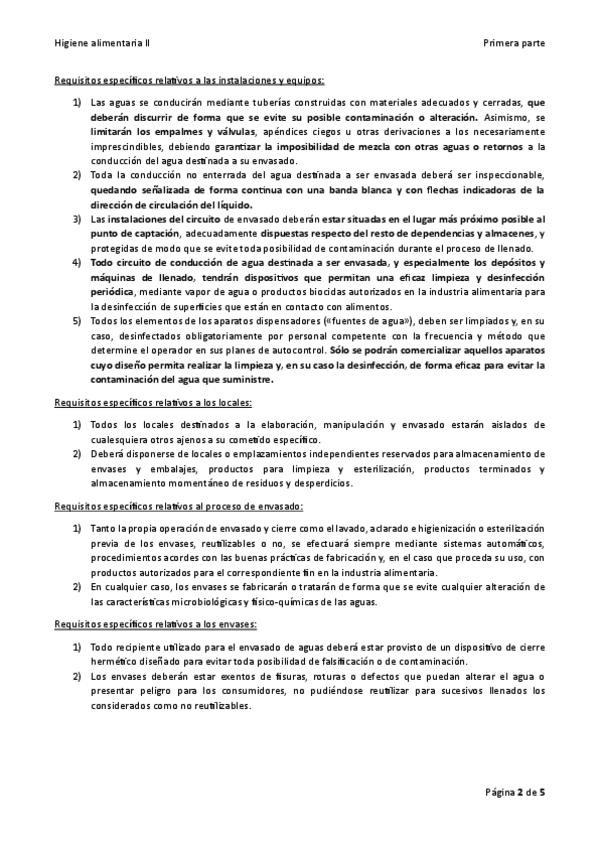 Higiene alimentaria II

Primera parte

Requisitos específicos relativos a las instalaciones y equipos:

1) Las aguas se conducirán mediante tuberías construidas con materiales adecuados y cerradas, que deberán discurrir de forma que se evite su posible contaminación o alteración. Asimismo, se limitarán los empalmes y válvulas, apéndices ciegos u otras derivaciones a los necesariamente imprescindibles, debiendo garantizar la imposibilidad de mezcla con otras aguas o retornos a la conducción del agua destinada a su envasado.
2) Toda la conducción no enterrada del agua destinada a ser envasada deberá ser inspeccionable, quedando señalizada de forma continua con una banda blanca y con flechas indicadoras de la dirección de circulación del líquido.
3) Las instalaciones del circuito de envasado deberán estar situadas en el lugar más próximo posible al punto de captación, adecuadamente dispuestas respecto del resto de dependencias y almacenes, y protegidas de modo que se evite toda posibilidad de contaminación durante el proceso de llenado.
4) Todo circuito de conducción de agua destinada a ser envasada, y especialmente los depósitos y máquinas de llenado, tendrán dispositivos que permitan una eficaz limpieza y desinfección periódica, mediante vapor de agua o productos biocidas autorizados en la industria alimentaria para la desinfección de superficies que están en contacto con alimentos.
5) Todos los elementos de los aparatos dispensadores («fuentes de agua»), deben ser limpiados y, en su caso, desinfectados obligatoriamente por personal competente con la frecuencia y método que determine el operador en sus planes de autocontrol. Sólo se podrán comercializar aquellos aparatos cuyo diseño permita realizar la limpieza y, en su caso la desinfección, de forma eficaz para evitar la contaminación del agua que suministre.

Requisitos específicos relativos a los locales:

1) Todos los locales destinados a la elaboración, manipulación y envasado estarán aislados de cualesquiera otros ajenos a su cometido específico.
2) Deberá disponerse de locales o emplazamientos independientes reservados para almacenamiento de envases y embalajes, productos para limpieza y esterilización, productos terminados y almacenamiento momentáneo de residuos y desperdicios.

Requisitos específicos relativos al proceso de envasado:

1) Tanto la propia operación de envasado y cierre como el lavado, aclarado e higienización o esterilización previa de los envases, reutilizables o no, se efectuará siempre mediante sistemas automáticos, procedimientos acordes con las buenas prácticas de fabricación y, en el caso que proceda su uso, con productos autorizados para el correspondiente fin en la industria alimentaria.
2) En cualquier caso, los envases se fabricarán o tratarán de forma que se evite cualquier alteración de las características microbiológicas y físico-químicas de las aguas.

Requisitos específicos relativos a los envases:

1) Todo recipiente utilizado para el envasado de aguas deberá estar provisto de un dispositivo de cierre hermético diseñado para evitar toda posibilidad de falsificación o de contaminación.
2) Los envases deberán estar exentos de fisuras, roturas o defectos que puedan alterar el agua o presentar peligro para los consumidores, no pudiéndose reutilizar para sucesivos llenados los considerados como no reutilizables.

Página 2 de 5